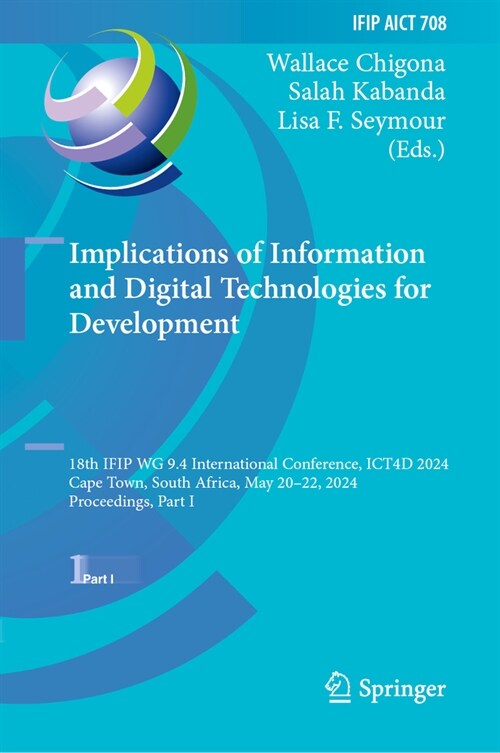 IFIP AICT 708

Wallace Chigona
Salah Kabanda
Lisa F. Seymour
(Eds.)

Implications of Information and Digital Technologies for Development

18th IFIP WG 9.4 International Conference, ICT4D 2024
Cape Town, South Africa, May 20–22, 2024
Proceedings, Part I

1 Part I

Springer